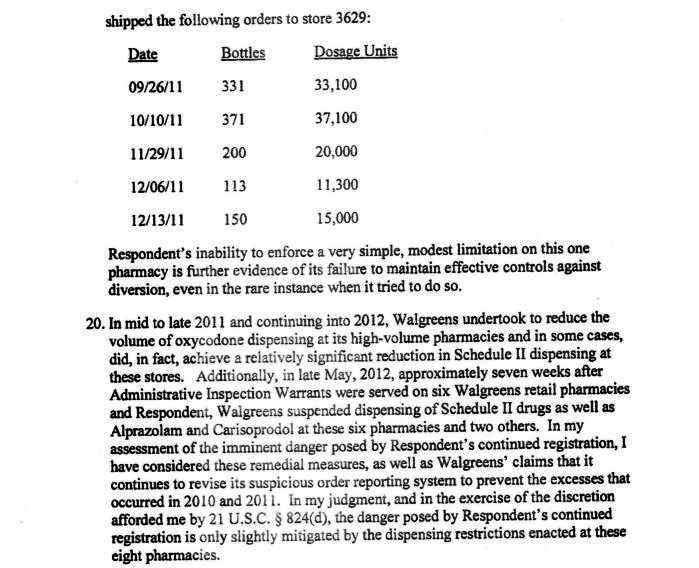 shipped the following orders to store 3629:

| Date | Bottles | Dosage Units |
|---|---|---|
| 09/26/11 | 331 | 33,100 |
| 10/10/11 | 371 | 37,100 |
| 11/29/11 | 200 | 20,000 |
| 12/06/11 | 113 | 11,300 |
| 12/13/11 | 150 | 15,000 |

Respondent's inability to enforce a very simple, modest limitation on this one pharmacy is further evidence of its failure to maintain effective controls against diversion, even in the rare instance when it tried to do so.

20. In mid to late 2011 and continuing into 2012, Walgreens undertook to reduce the volume of oxycodone dispensing at its high-volume pharmacies and in some cases, did, in fact, achieve a relatively significant reduction in Schedule II dispensing at these stores. Additionally, in late May, 2012, approximately seven weeks after Administrative Inspection Warrants were served on six Walgreens retail pharmacies and Respondent, Walgreens suspended dispensing of Schedule II drugs as well as Alprazolam and Carisoprodol at these six pharmacies and two others. In my assessment of the imminent danger posed by Respondent's continued registration, I have considered these remedial measures, as well as Walgreens' claims that it continues to revise its suspicious order reporting system to prevent the excesses that occurred in 2010 and 2011. In my judgment, and in the exercise of the discretion afforded me by 21 U.S.C. § 824(d), the danger posed by Respondent's continued registration is only slightly mitigated by the dispensing restrictions enacted at these eight pharmacies.